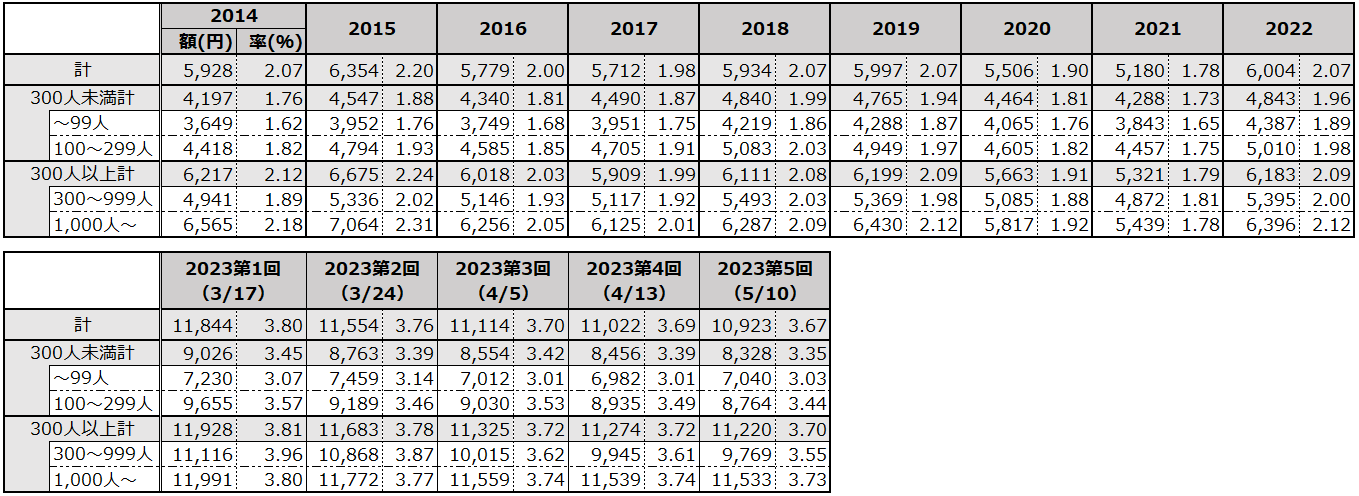 | | 2014 額(円) | 2014 率(%) | 2015 | | 2016 | | 2017 | | 2018 | | 2019 | | 2020 | | 2021 | | 2022 | |
|---|---|---|---|---|---|---|---|---|---|---|---|---|---|---|---|---|---|---|
| 計 | 5,928 | 2.07 | 6,354 | 2.20 | 5,779 | 2.00 | 5,712 | 1.98 | 5,934 | 2.07 | 5,997 | 2.07 | 5,506 | 1.90 | 5,180 | 1.78 | 6,004 | 2.07 |
| 300人未満計 | 4,197 | 1.76 | 4,547 | 1.88 | 4,340 | 1.81 | 4,490 | 1.87 | 4,840 | 1.99 | 4,765 | 1.94 | 4,464 | 1.81 | 4,288 | 1.73 | 4,843 | 1.96 |
| ～99人 | 3,649 | 1.62 | 3,952 | 1.76 | 3,749 | 1.68 | 3,951 | 1.75 | 4,219 | 1.86 | 4,288 | 1.87 | 4,065 | 1.76 | 3,843 | 1.65 | 4,387 | 1.89 |
| 100～299人 | 4,418 | 1.82 | 4,794 | 1.93 | 4,585 | 1.85 | 4,705 | 1.91 | 5,083 | 2.03 | 4,949 | 1.97 | 4,605 | 1.82 | 4,457 | 1.75 | 5,010 | 1.98 |
| 300人以上計 | 6,217 | 2.12 | 6,675 | 2.24 | 6,018 | 2.03 | 5,909 | 1.99 | 6,111 | 2.08 | 6,199 | 2.09 | 5,663 | 1.91 | 5,321 | 1.79 | 6,183 | 2.09 |
| 300～999人 | 4,941 | 1.89 | 5,336 | 2.02 | 5,146 | 1.93 | 5,117 | 1.92 | 5,493 | 2.03 | 5,369 | 1.98 | 5,085 | 1.88 | 4,872 | 1.81 | 5,395 | 2.00 |
| 1,000人～ | 6,565 | 2.18 | 7,064 | 2.31 | 6,256 | 2.05 | 6,125 | 2.01 | 6,287 | 2.09 | 6,430 | 2.12 | 5,817 | 1.92 | 5,439 | 1.78 | 6,396 | 2.12 |

| | 2023第1回 (3/17) | | 2023第2回 (3/24) | | 2023第3回 (4/5) | | 2023第4回 (4/13) | | 2023第5回 (5/10) | |
|---|---|---|---|---|---|---|---|---|---|---|
| 計 | 11,844 | 3.80 | 11,554 | 3.76 | 11,114 | 3.70 | 11,022 | 3.69 | 10,923 | 3.67 |
| 300人未満計 | 9,026 | 3.45 | 8,763 | 3.39 | 8,554 | 3.42 | 8,456 | 3.39 | 8,328 | 3.35 |
| ～99人 | 7,230 | 3.07 | 7,459 | 3.14 | 7,012 | 3.01 | 6,982 | 3.01 | 7,040 | 3.03 |
| 100～299人 | 9,655 | 3.57 | 9,189 | 3.46 | 9,030 | 3.53 | 8,935 | 3.49 | 8,764 | 3.44 |
| 300人以上計 | 11,928 | 3.81 | 11,683 | 3.78 | 11,325 | 3.72 | 11,274 | 3.72 | 11,220 | 3.70 |
| 300～999人 | 11,116 | 3.96 | 10,868 | 3.87 | 10,015 | 3.62 | 9,945 | 3.61 | 9,769 | 3.55 |
| 1,000人～ | 11,991 | 3.80 | 11,772 | 3.77 | 11,559 | 3.74 | 11,539 | 3.74 | 11,533 | 3.73 |